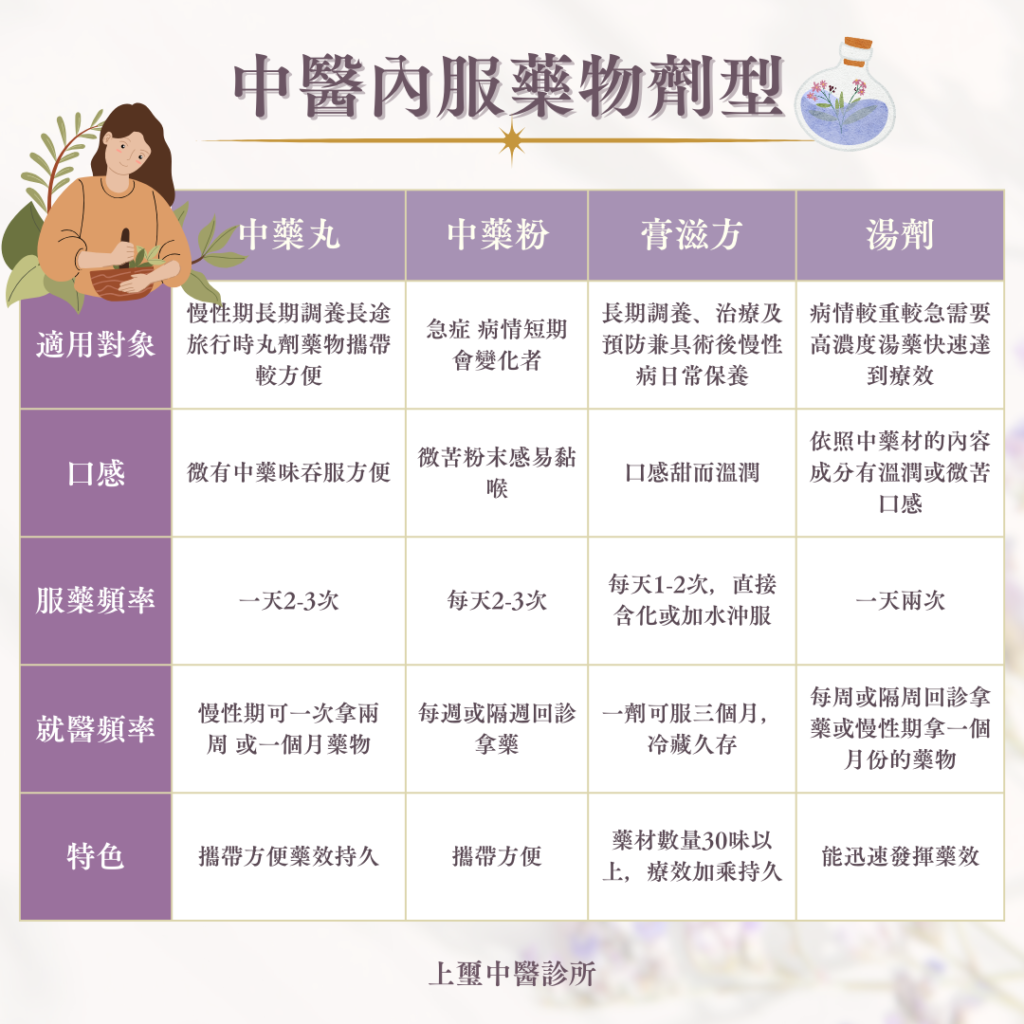 中醫內服藥物劑型

| | 中藥丸 | 中藥粉 | 膏滋方 | 湯劑 |
|---|---|---|---|---|
| 適用對象 | 慢性期長期調養長途旅行時丸劑藥物攜帶較方便 | 急症 病情短期會變化者 | 長期調養、治療及預防兼具術後慢性病日常保養 | 病情較重較急需要高濃度湯藥快速達到療效 |
| 口感 | 微有中藥味吞服方便 | 微苦粉末感易黏喉 | 口感甜而溫潤 | 依照中藥材的內容成分有溫潤或微苦口感 |
| 服藥頻率 | 一天2-3次 | 每天2-3次 | 每天1-2次，直接含化或加水沖服 | 一天兩次 |
| 就醫頻率 | 慢性期可一次拿兩周 或一個月藥物 | 每週或隔週回診拿藥 | 一劑可服三個月，冷藏久存 | 每周或隔周回診拿藥或慢性期拿一個月份的藥物 |
| 特色 | 攜帶方便藥效持久 | 攜帶方便 | 藥材數量30味以上，療效加乘持久 | 能迅速發揮藥效 |

上璽中醫診所